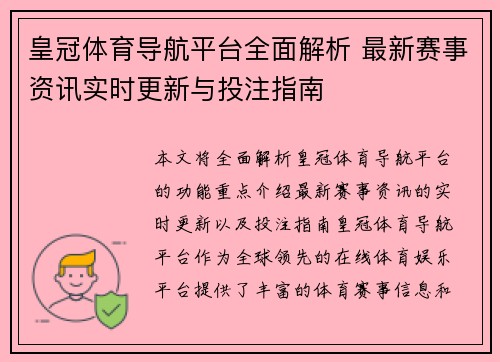 皇冠体育导航平台全面解析 最新赛事资讯实时更新与投注指南

本文将全面解析皇冠体育导航平台的功能重点介绍最新赛事资讯的实时更新以及投注指南皇冠体育导航平台作为全球领先的在线体育娱乐平台提供了丰富的体育赛事信息和